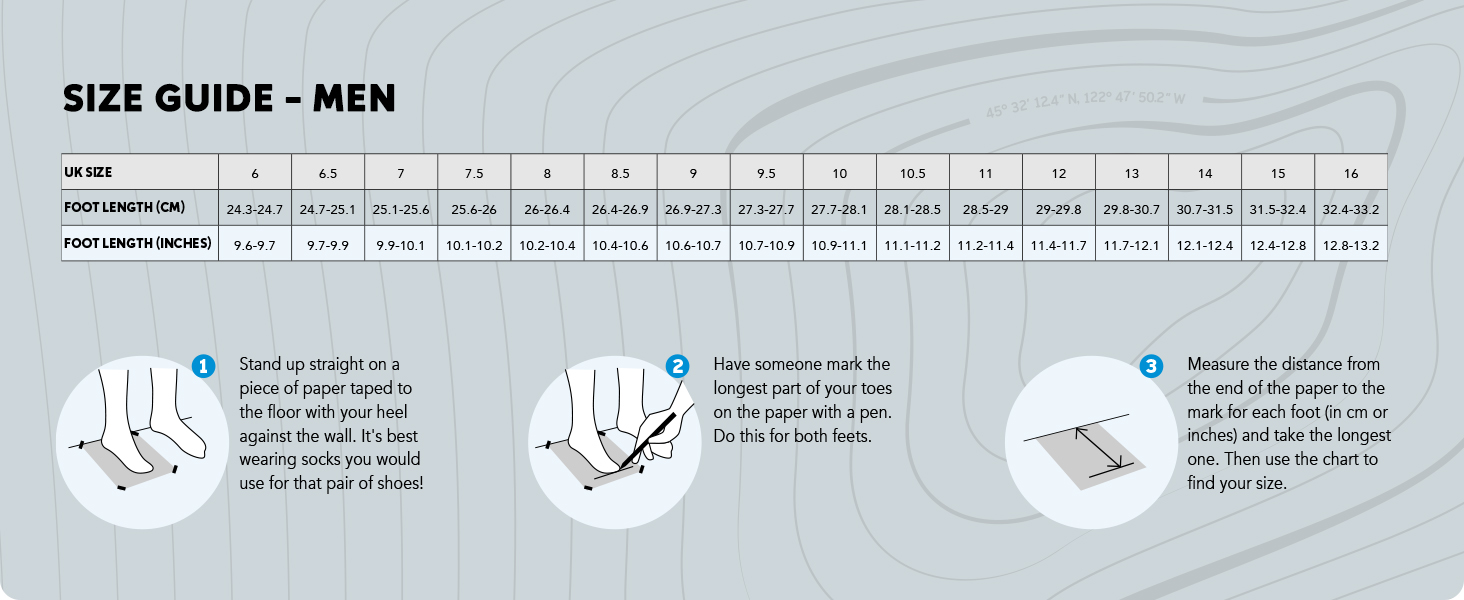 SIZE GUIDE – MEN

45° 32' 12.4" N, 122° 47' 50.2" W

| UK SIZE | 6 | 6.5 | 7 | 7.5 | 8 | 8.5 | 9 | 9.5 | 10 | 10.5 | 11 | 12 | 13 | 14 | 15 | 16 |
|---|---|---|---|---|---|---|---|---|---|---|---|---|---|---|---|---|
| FOOT LENGTH (CM) | 24.3-24.7 | 24.7-25.1 | 25.1-25.6 | 25.6-26 | 26-26.4 | 26.4-26.9 | 26.9-27.3 | 27.3-27.7 | 27.7-28.1 | 28.1-28.5 | 28.5-29 | 29-29.8 | 29.8-30.7 | 30.7-31.5 | 31.5-32.4 | 32.4-33.2 |
| FOOT LENGTH (INCHES) | 9.6-9.7 | 9.7-9.9 | 9.9-10.1 | 10.1-10.2 | 10.2-10.4 | 10.4-10.6 | 10.6-10.7 | 10.7-10.9 | 10.9-11.1 | 11.1-11.2 | 11.2-11.4 | 11.4-11.7 | 11.7-12.1 | 12.1-12.4 | 12.4-12.8 | 12.8-13.2 |

1 Stand up straight on a piece of paper taped to the floor with your heel against the wall. It's best wearing socks you would use for that pair of shoes!

2 Have someone mark the longest part of your toes on the paper with a pen. Do this for both feets.

3 Measure the distance from the end of the paper to the mark for each foot (in cm or inches) and take the longest one. Then use the chart to find your size.